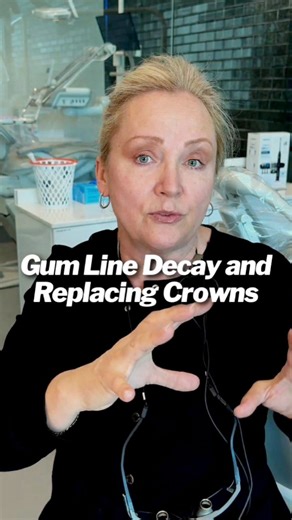 Gum Line Decay and Replacing Crowns